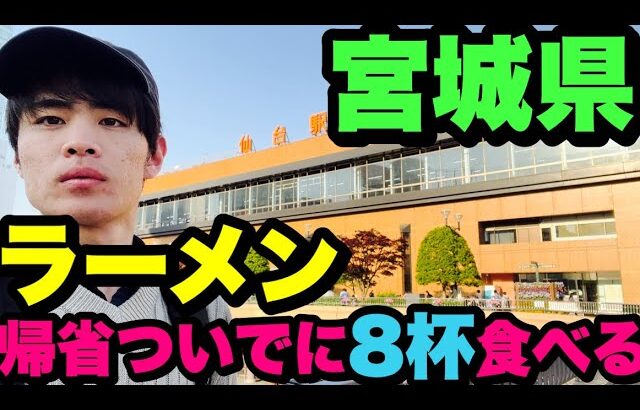 宮城県

仙台駅

ラーメン

帰省ついでに8杯食べる